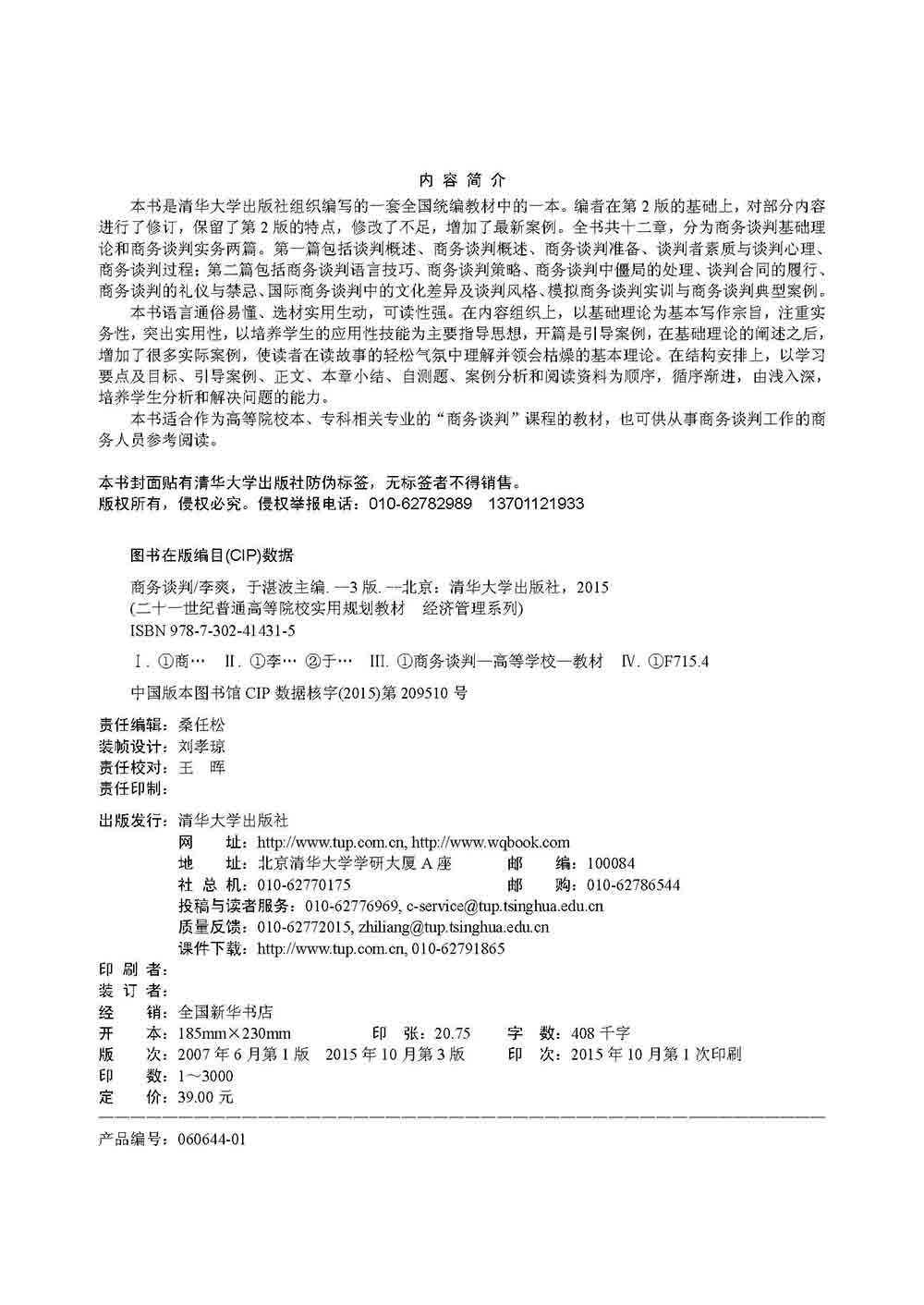 内容简介

本书是清华大学出版社组织编写的一套全国统编教材中的一本。编者在第2版的基础上，对部分内容进行了修订，保留了第2版的特点，修改了不足，增加了最新案例。全书共十二章，分为商务谈判基础理论和商务谈判实务两篇。第一篇包括谈判概述、商务谈判概述、商务谈判准备、谈判者素质与谈判心理、商务谈判过程；第二篇包括商务谈判语言技巧、商务谈判策略、商务谈判中僵局的处理、谈判合同的履行、商务谈判的礼仪与禁忌、国际商务谈判中的文化差异及谈判风格、模拟商务谈判实训与商务谈判典型案例。

本书语言通俗易懂、选材实用生动，可读性强。在内容组织上，以基础理论为基本写作宗旨，注重实务性，突出实用性，以培养学生的应用性技能为主要指导思想，开篇是引导案例，在基础理论的阐述之后，增加了很多实际案例，使读者在读故事的轻松气氛中理解并领会枯燥的基本理论。在结构安排上，以学习要点及目标、引导案例、正文、本章小结、自测题、案例分析和阅读资料为顺序，循序渐进，由浅入深，培养学生分析和解决问题的能力。

本书适合作为高等院校本、专科相关专业的“商务谈判”课程的教材，也可供从事商务谈判工作的商务人员参考阅读。

本书封面贴有清华大学出版社防伪标签，无标签者不得销售。
版权所有，侵权必究。侵权举报电话：010-62782989 13701121933

图书在版编目(CIP)数据

商务谈判/李爽，于湛波主编. —3版. --北京：清华大学出版社，2015
(二十一世纪普通高等院校实用规划教材 经济管理系列)
ISBN 978-7-302-41431-5

Ⅰ. ①商… Ⅱ. ①李… ②于… Ⅲ. ①商务谈判—高等学校—教材 Ⅳ. ①F715.4

中国版本图书馆CIP数据核字(2015)第209510号

责任编辑：桑任松
装帧设计：刘孝琼
责任校对：王 晖
责任印制：

出版发行：清华大学出版社
网 址：http://www.tup.com.cn, http://www.wqbook.com
地 址：北京清华大学学研大厦A座 邮 编：100084
社 总 机：010-62770175 邮 购：010-62786544
投稿与读者服务：010-62776969, c-service@tup.tsinghua.edu.cn
质量反馈：010-62772015, zhiliang@tup.tsinghua.edu.cn
课件下载：http://www.tup.com.cn, 010-62791865
印 刷 者：
装 订 者：
经 销：全国新华书店
开 本：185mm×230mm 印 张：20.75 字 数：408千字
版 次：2007年6月第1版 2015年10月第3版 印 次：2015年10月第1次印刷
印 数：1～3000
定 价：39.00元

产品编号：060644-01